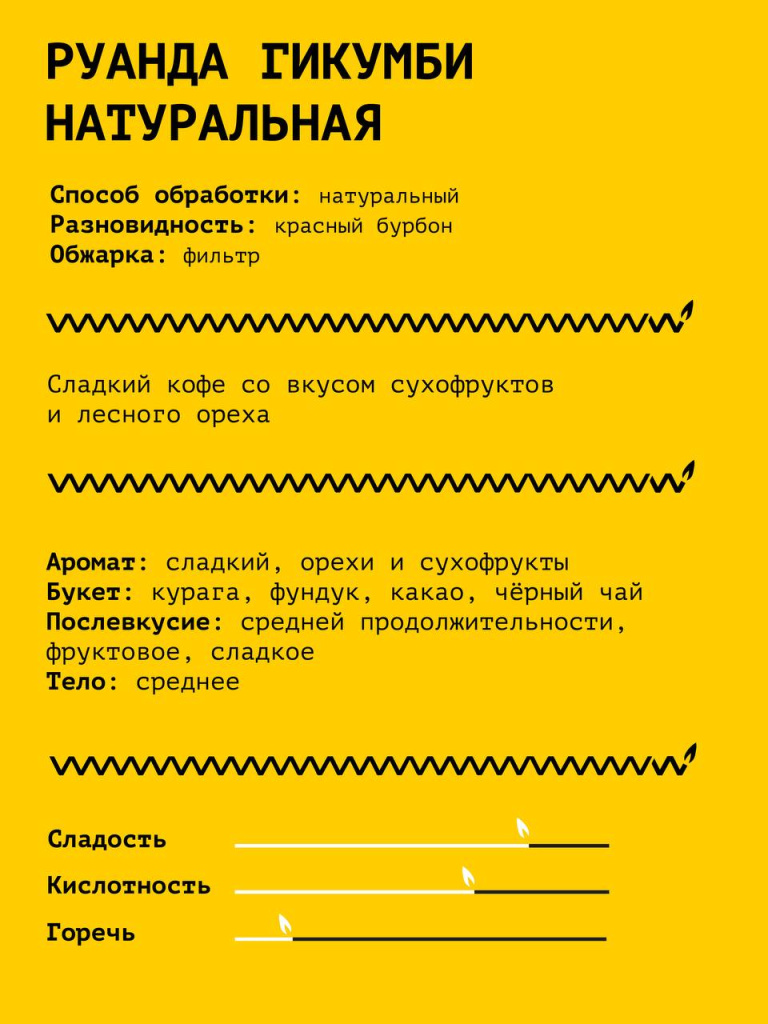 РУАНДА ГИКУМБИ НАТУРАЛЬНАЯ

Способ обработки: натуральный
Разновидность: красный бурбон
Обжарка: фильтр

Сладкий кофе со вкусом сухофруктов и лесного ореха

Аромат: сладкий, орехи и сухофрукты
Букет: курага, фундук, какао, чёрный чай
Послевкусие: средней продолжительности, фруктовое, сладкое
Тело: среднее

Сладость
Кислотность
Горечь